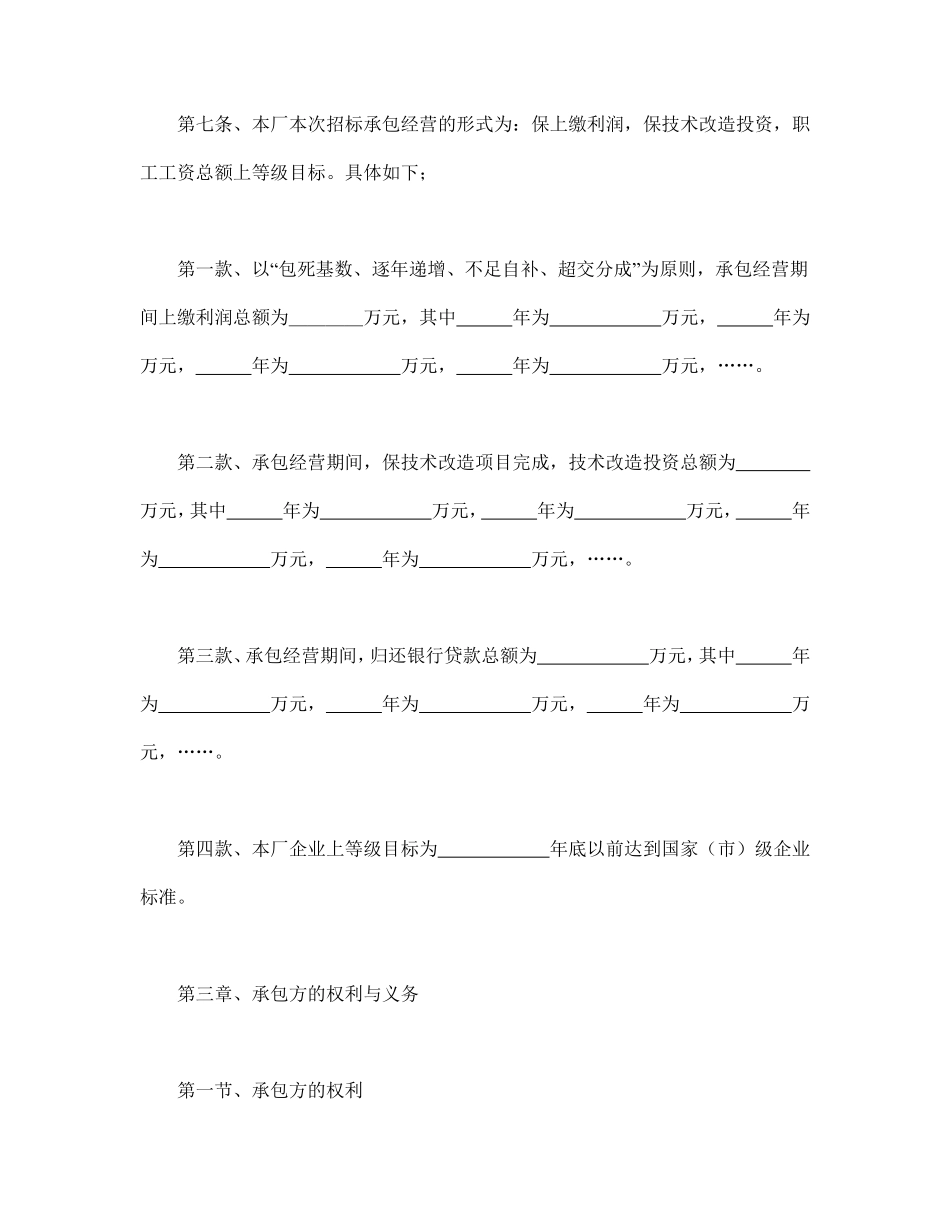 第七条、本厂本次招标承包经营的形式为：保上缴利润，保技术改造投资，职工工资总额上等级目标。具体如下；

第一款、以“包死基数、逐年递增、不足自补、超交分成”为原则，承包经营期间上缴利润总额为________万元，其中______年为____________万元，______年为万元，______年为____________万元，______年为____________万元，……。

第二款、承包经营期间，保技术改造项目完成，技术改造投资总额为________万元，其中______年为____________万元，______年为____________万元，______年为____________万元，______年为____________万元，……。

第三款、承包经营期间，归还银行贷款总额为____________万元，其中______年为____________万元，______年为____________万元，______年为____________万元，……。

第四款、本厂企业上等级目标为____________年底以前达到国家（市）级企业标准。

第三章、承包方的权利与义务

第一节、承包方的权利